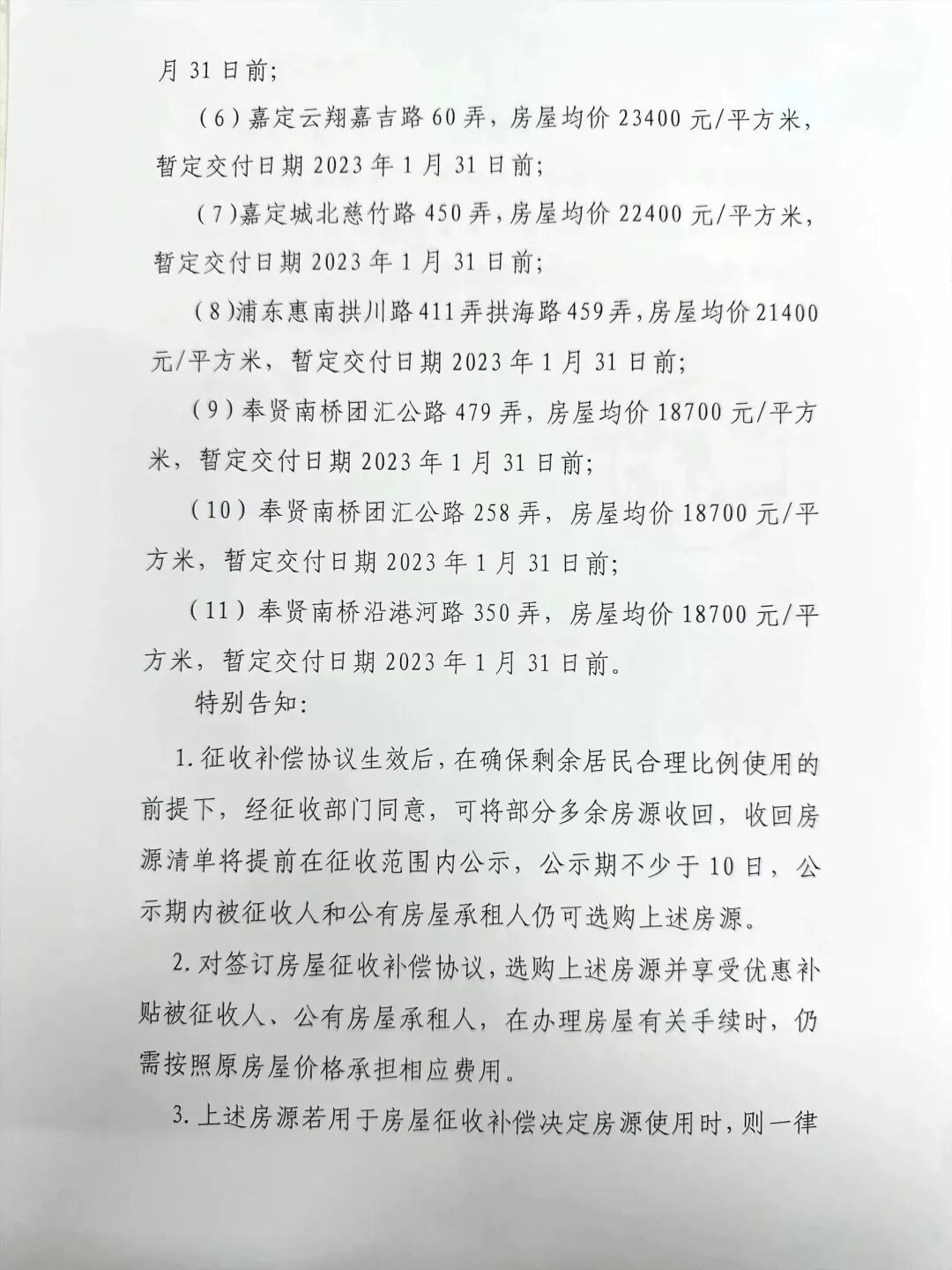 月 31 日前;

（6）嘉定云翔嘉吉路 60 弄，房屋均价 23400 元/平方米，暂定交付日期 2023 年 1 月 31 日前;

（7）嘉定城北慈竹路 450 弄，房屋均价 22400 元/平方米，暂定交付日期 2023 年 1 月 31 日前;

（8）浦东惠南拱川路 411 弄拱海路 459 弄，房屋均价 21400 元/平方米，暂定交付日期 2023 年 1 月 31 日前;

（9）奉贤南桥团汇公路 479 弄，房屋均价 18700 元/平方米，暂定交付日期 2023 年 1 月 31 日前;

（10）奉贤南桥团汇公路 258 弄，房屋均价 18700 元/平方米，暂定交付日期 2023 年 1 月 31 日前;

（11）奉贤南桥沿港河路 350 弄，房屋均价 18700 元/平方米，暂定交付日期 2023 年 1 月 31 日前。

特别告知:

1. 征收补偿协议生效后，在确保剩余居民合理比例使用的前提下，经征收部门同意，可将部分多余房源收回，收回房源清单将提前在征收范围内公示，公示期不少于 10 日，公示期内被征收人和公有房屋承租人仍可选购上述房源。

2. 对签订房屋征收补偿协议，选购上述房源并享受优惠补贴被征收人、公有房屋承租人，在办理房屋有关手续时，仍需按照原房屋价格承担相应费用。

3. 上述房源若用于房屋征收补偿决定房源使用时，则一律